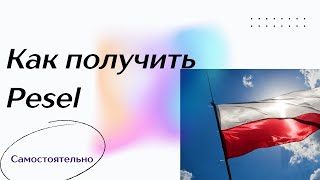 Как получить Pesel

Самостоятельно